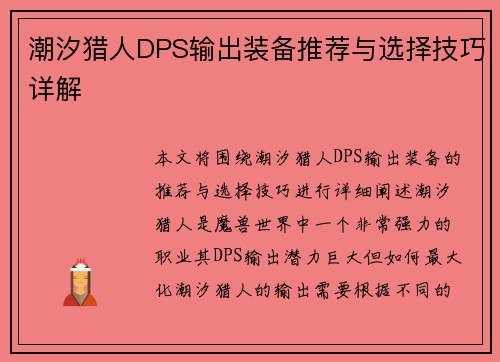 潮汐猎人DPS输出装备推荐与选择技巧详解

本文将围绕潮汐猎人DPS输出装备的推荐与选择技巧进行详细阐述潮汐猎人是魔兽世界中一个非常强力的职业其DPS输出潜力巨大但如何最大化潮汐猎人的输出需要根据不同的